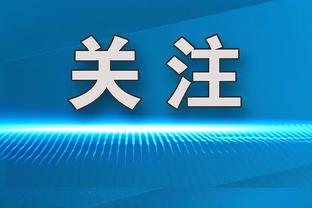 关注